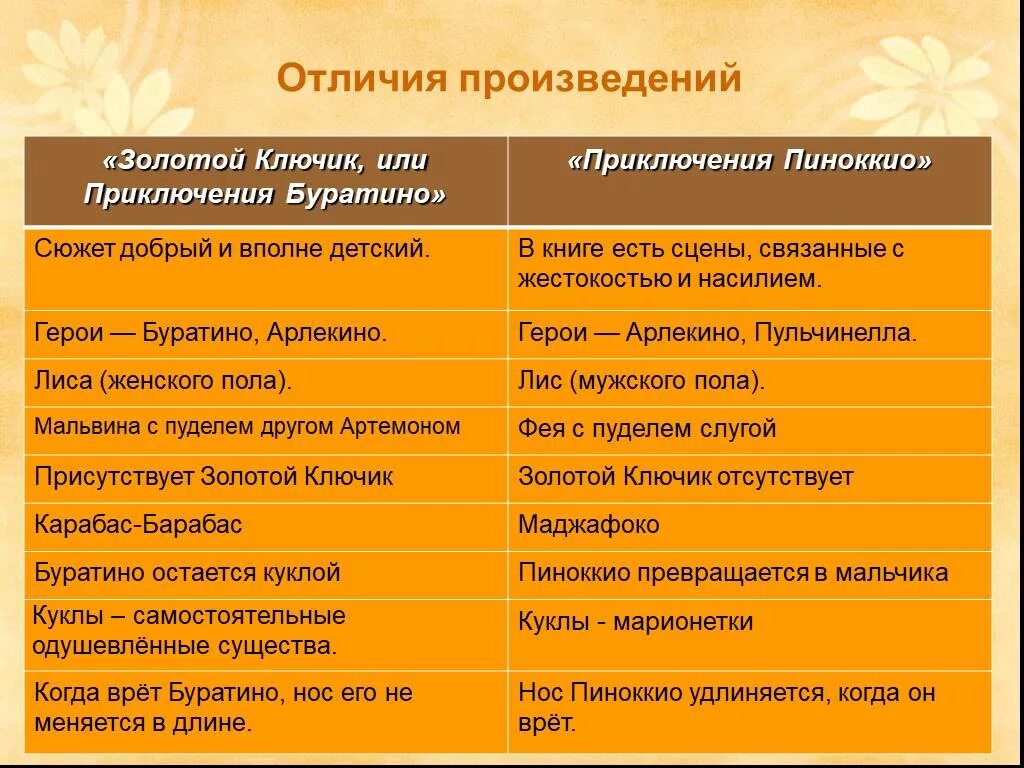 Отличия произведений

| «Золотой Ключик, или Приключения Буратино» | «Приключения Пиноккио» |
|---|---|
| Сюжет добрый и вполне детский. | В книге есть сцены, связанные с жестокостью и насилием. |
| Герои — Буратино, Арлекино. | Герои — Арлекино, Пульчинелла. |
| Лиса (женского пола). | Лис (мужского пола). |
| Мальвина с пуделем другом Артемоном | Фея с пуделем слугой |
| Присутствует Золотой Ключик | Золотой Ключик отсутствует |
| Карабас-Барабас | Маджафоко |
| Буратино остается куклой | Пиноккио превращается в мальчика |
| Куклы – самостоятельные одушевлённые существа. | Куклы - марионетки |
| Когда врёт Буратино, нос его не меняется в длине. | Нос Пиноккио удлиняется, когда он врёт. |